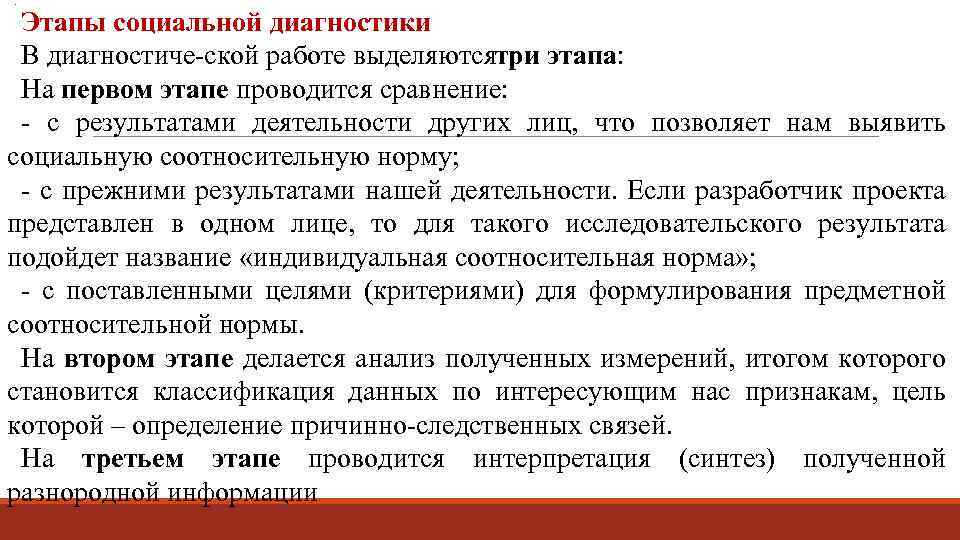 Этапы социальной диагностики

В диагностиче-ской работе выделяютсятри этапа:

На первом этапе проводится сравнение:

- с результатами деятельности других лиц, что позволяет нам выявить социальную соотносительную норму;

- с прежними результатами нашей деятельности. Если разработчик проекта представлен в одном лице, то для такого исследовательского результата подойдет название «индивидуальная соотносительная норма»;

- с поставленными целями (критериями) для формулирования предметной соотносительной нормы.

На втором этапе делается анализ полученных измерений, итогом которого становится классификация данных по интересующим нас признакам, цель которой – определение причинно-следственных связей.

На третьем этапе проводится интерпретация (синтез) полученной разнородной информации